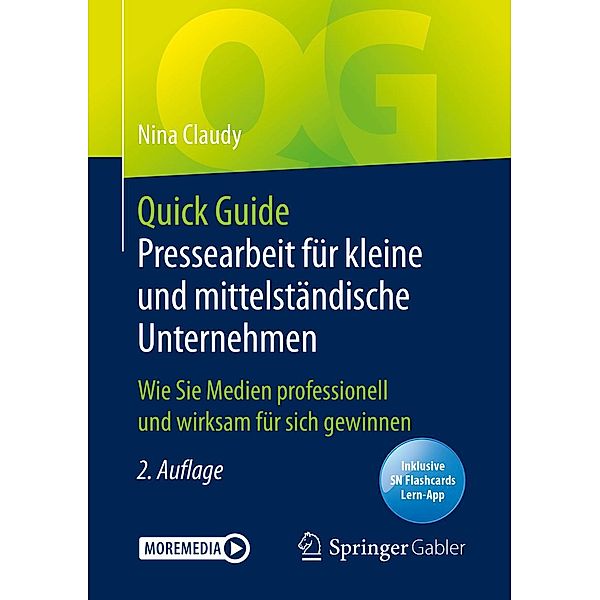 QG

Nina Claudy

Quick Guide
Pressearbeit für kleine und mittelständische Unternehmen

Wie Sie Medien professionell und wirksam für sich gewinnen

2. Auflage

Inklusive SN Flashcards Lern-App

MOREMEDIA

Springer Gabler